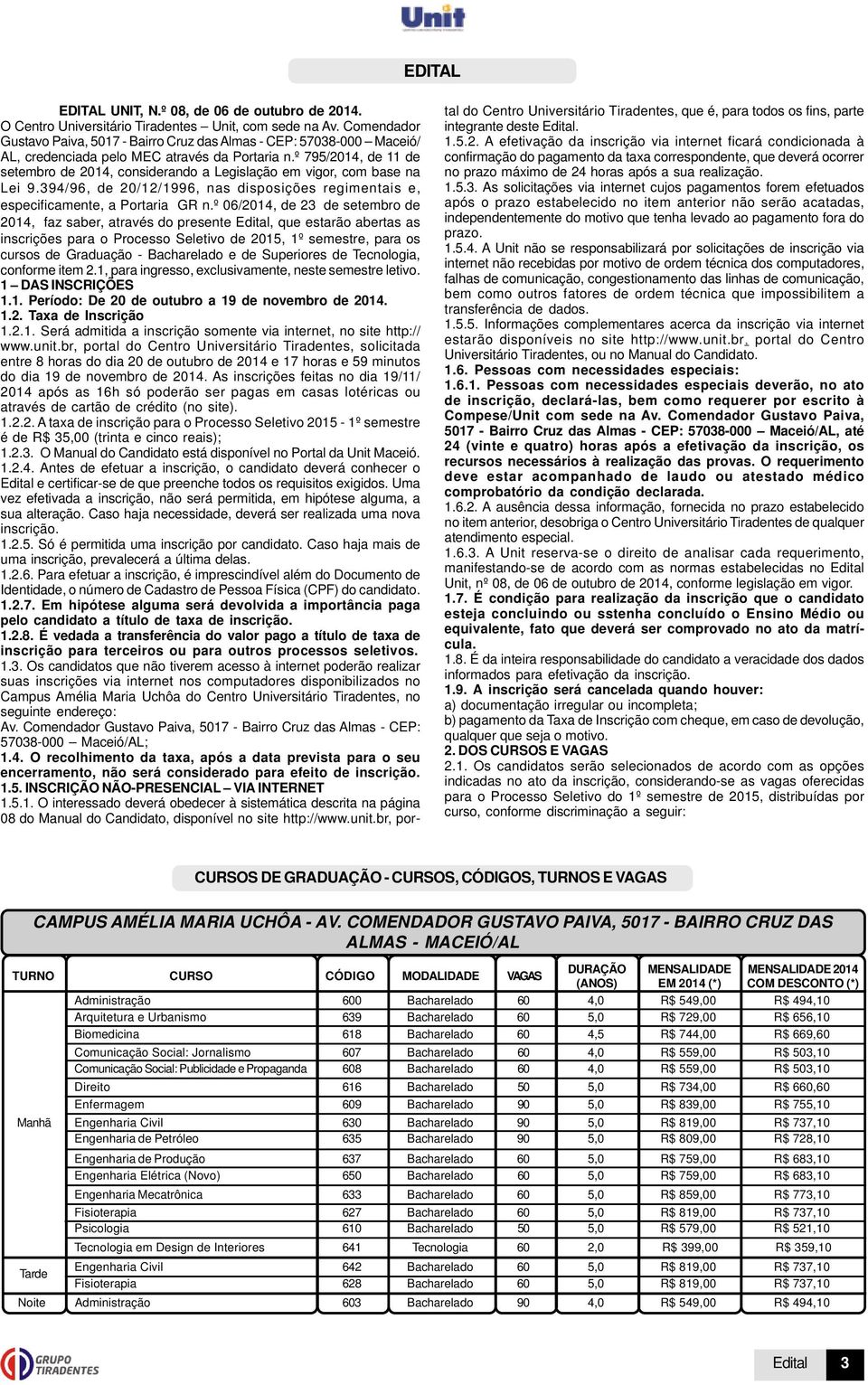 Unit

EDITAL

EDITAL UNIT, N.º 08, de 06 de outubro de 2014.
O Centro Universitário Tiradentes – Unit, com sede na Av. Comendador Gustavo Paiva, 5017 - Bairro Cruz das Almas - CEP: 57038-000 – Maceió/AL, credenciada pelo MEC através da Portaria n.º 795/2014, de 11 de setembro de 2014, considerando a Legislação em vigor, com base na Lei 9.394/96, de 20/12/1996, nas disposições regimentais e, especificamente, a Portaria GR n.º 06/2014, de 23 de setembro de 2014, faz saber, através do presente Edital, que estarão abertas as inscrições para o Processo Seletivo de 2015, 1º semestre, para os cursos de Graduação - Bacharelado e de Superiores de Tecnologia, conforme item 2.1, para ingresso, exclusivamente, neste semestre letivo.
1 – DAS INSCRIÇÕES
1.1. Período: De 20 de outubro a 19 de novembro de 2014.
1.2. Taxa de Inscrição
1.2.1. Será admitida a inscrição somente via internet, no site http://www.unit.br, portal do Centro Universitário Tiradentes, solicitada entre 8 horas do dia 20 de outubro de 2014 e 17 horas e 59 minutos do dia 19 de novembro de 2014. As inscrições feitas no dia 19/11/2014 após as 16h só poderão ser pagas em casas lotéricas ou através de cartão de crédito (no site).
1.2.2. A taxa de inscrição para o Processo Seletivo 2015 - 1º semestre é de R$ 35,00 (trinta e cinco reais);
1.2.3. O Manual do Candidato está disponível no Portal da Unit Maceió.
1.2.4. Antes de efetuar a inscrição, o candidato deverá conhecer o Edital e certificar-se de que preenche todos os requisitos exigidos. Uma vez efetivada a inscrição, não será permitida, em hipótese alguma, a sua alteração. Caso haja necessidade, deverá ser realizada uma nova inscrição.
1.2.5. Só é permitida uma inscrição por candidato. Caso haja mais de uma inscrição, prevalecerá a última delas.
1.2.6. Para efetuar a inscrição, é imprescindível além do Documento de Identidade, o número de Cadastro de Pessoa Física (CPF) do candidato.
1.2.7. Em hipótese alguma será devolvida a importância paga pelo candidato a título de taxa de inscrição.
1.2.8. É vedada a transferência do valor pago a título de taxa de inscrição para terceiros ou para outros processos seletivos.
1.3. Os candidatos que não tiverem acesso à internet poderão realizar suas inscrições via internet nos computadores disponibilizados no Campus Amélia Maria Uchôa do Centro Universitário Tiradentes, no seguinte endereço:
Av. Comendador Gustavo Paiva, 5017 - Bairro Cruz das Almas - CEP: 57038-000 – Maceió/AL;
1.4. O recolhimento da taxa, após a data prevista para o seu encerramento, não será considerado para efeito de inscrição.
1.5. INSCRIÇÃO NÃO-PRESENCIAL – VIA INTERNET
1.5.1. O interessado deverá obedecer à sistemática descrita na página 08 do Manual do Candidato, disponível no site http://www.unit.br, portal do Centro Universitário Tiradentes, que é, para todos os fins, parte integrante deste Edital.
1.5.2. A efetivação da inscrição via internet ficará condicionada à confirmação do pagamento da taxa correspondente, que deverá ocorrer no prazo máximo de 24 horas após a sua realização.
1.5.3. As solicitações via internet cujos pagamentos forem efetuados após o prazo estabelecido no item anterior não serão acatadas, independentemente do motivo que tenha levado ao pagamento fora do prazo.
1.5.4. A Unit não se responsabilizará por solicitações de inscrição via internet não recebidas por motivo de ordem técnica dos computadores, falhas de comunicação, congestionamento das linhas de comunicação, bem como outros fatores de ordem técnica que impossibilitem a transferência de dados.
1.5.5. Informações complementares acerca da inscrição via internet estarão disponíveis no site http://www.unit.br, portal do Centro Universitário Tiradentes, ou no Manual do Candidato.
1.6. Pessoas com necessidades especiais:
1.6.1. Pessoas com necessidades especiais deverão, no ato de inscrição, declará-las, bem como requerer por escrito à Compese/Unit com sede na Av. Comendador Gustavo Paiva, 5017 - Bairro Cruz das Almas - CEP: 57038-000 – Maceió/AL, até 24 (vinte e quatro) horas após a efetivação da inscrição, os recursos necessários à realização das provas. O requerimento deve estar acompanhado de laudo ou atestado médico comprobatório da condição declarada.
1.6.2. A ausência dessa informação, fornecida no prazo estabelecido no item anterior, desobriga o Centro Universitário Tiradentes de qualquer atendimento especial.
1.6.3. A Unit reserva-se o direito de analisar cada requerimento, manifestando-se de acordo com as normas estabelecidas no Edital Unit, nº 08, de 06 de outubro de 2014, conforme legislação em vigor.
1.7. É condição para realização da inscrição que o candidato esteja concluindo ou sstenha concluído o Ensino Médio ou equivalente, fato que deverá ser comprovado no ato da matrícula.
1.8. É da inteira responsabilidade do candidato a veracidade dos dados informados para efetivação da inscrição.
1.9. A inscrição será cancelada quando houver:
a) documentação irregular ou incompleta;
b) pagamento da Taxa de Inscrição com cheque, em caso de devolução, qualquer que seja o motivo.
2. DOS CURSOS E VAGAS
2.1. Os candidatos serão selecionados de acordo com as opções indicadas no ato da inscrição, considerando-se as vagas oferecidas para o Processo Seletivo do 1º semestre de 2015, distribuídas por curso, conforme discriminação a seguir:

CURSOS DE GRADUAÇÃO - CURSOS, CÓDIGOS, TURNOS E VAGAS

CAMPUS AMÉLIA MARIA UCHÔA - AV. COMENDADOR GUSTAVO PAIVA, 5017 - BAIRRO CRUZ DAS ALMAS - MACEIÓ/AL

| TURNO | CURSO | CÓDIGO | MODALIDADE | VAGAS | DURAÇÃO (ANOS) | MENSALIDADE EM 2014 (*) | MENSALIDADE 2014 COM DESCONTO (*) |
|---|---|---|---|---|---|---|---|
| Manhã | Administração | 600 | Bacharelado | 60 | 4,0 | R$ 549,00 | R$ 494,10 |
| | Arquitetura e Urbanismo | 639 | Bacharelado | 60 | 5,0 | R$ 729,00 | R$ 656,10 |
| | Biomedicina | 618 | Bacharelado | 60 | 4,5 | R$ 744,00 | R$ 669,60 |
| | Comunicação Social: Jornalismo | 607 | Bacharelado | 60 | 4,0 | R$ 559,00 | R$ 503,10 |
| | Comunicação Social: Publicidade e Propaganda | 608 | Bacharelado | 60 | 4,0 | R$ 559,00 | R$ 503,10 |
| | Direito | 616 | Bacharelado | 50 | 5,0 | R$ 734,00 | R$ 660,60 |
| | Enfermagem | 609 | Bacharelado | 90 | 5,0 | R$ 839,00 | R$ 755,10 |
| | Engenharia Civil | 630 | Bacharelado | 90 | 5,0 | R$ 819,00 | R$ 737,10 |
| | Engenharia de Petróleo | 635 | Bacharelado | 90 | 5,0 | R$ 809,00 | R$ 728,10 |
| | Engenharia de Produção | 637 | Bacharelado | 60 | 5,0 | R$ 759,00 | R$ 683,10 |
| | Engenharia Elétrica (Novo) | 650 | Bacharelado | 60 | 5,0 | R$ 759,00 | R$ 683,10 |
| | Engenharia Mecatrônica | 633 | Bacharelado | 60 | 5,0 | R$ 859,00 | R$ 773,10 |
| | Fisioterapia | 627 | Bacharelado | 60 | 5,0 | R$ 819,00 | R$ 737,10 |
| | Psicologia | 610 | Bacharelado | 50 | 5,0 | R$ 579,00 | R$ 521,10 |
| | Tecnologia em Design de Interiores | 641 | Tecnologia | 60 | 2,0 | R$ 399,00 | R$ 359,10 |
| Tarde | Engenharia Civil | 642 | Bacharelado | 60 | 5,0 | R$ 819,00 | R$ 737,10 |
| | Fisioterapia | 628 | Bacharelado | 60 | 5,0 | R$ 819,00 | R$ 737,10 |
| Noite | Administração | 603 | Bacharelado | 90 | 4,0 | R$ 549,00 | R$ 494,10 |

GRUPO TIRADENTES

Edital 3